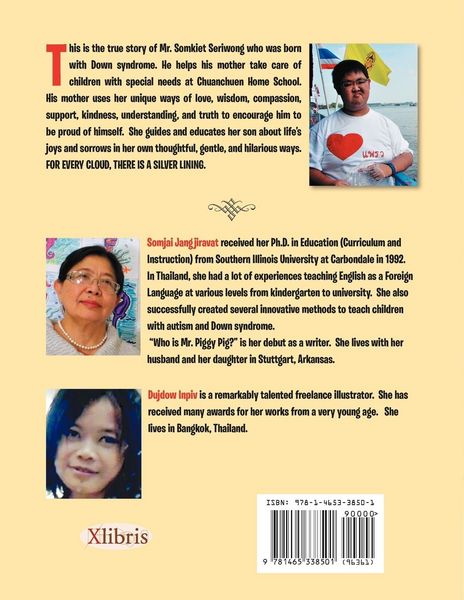 This is the true story of Mr. Somkiet Seriwong who was born with Down syndrome. He helps his mother take care of children with special needs at Chuanchuen Home School. His mother uses her unique ways of love, wisdom, compassion, support, kindness, understanding, and truth to encourage him to be proud of himself. She guides and educates her son about life's joys and sorrows in her own thoughtful, gentle, and hilarious ways. FOR EVERY CLOUD, THERE IS A SILVER LINING.

แพรว

Somjai Jangjiravat received her Ph.D. in Education (Curriculum and Instruction) from Southern Illinois University at Carbondale in 1992. In Thailand, she had a lot of experiences teaching English as a Foreign Language at various levels from kindergarten to university. She also successfully created several innovative methods to teach children with autism and Down syndrome.

"Who is Mr. Piggy Pig?" is her debut as a writer. She lives with her husband and her daughter in Stuttgart, Arkansas.

Dujdow Inpiv is a remarkably talented freelance illustrator. She has received many awards for her works from a very young age. She lives in Bangkok, Thailand.

Xlibris

ISBN: 978-1-4653-3850-1

90000>

9 781465 338501 (96361)